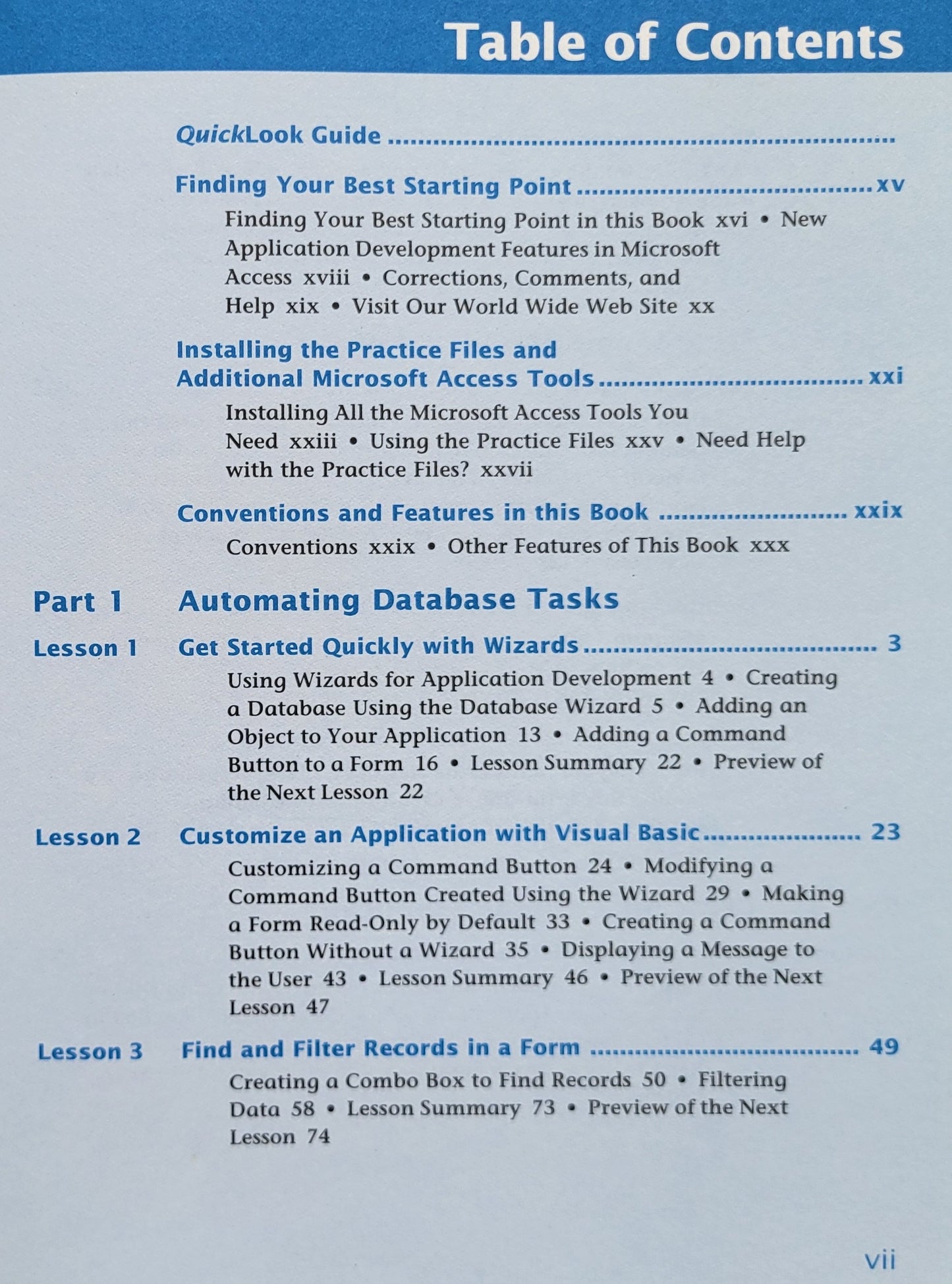 Table of Contents

QuickLook Guide

Finding Your Best Starting Point xv

Finding Your Best Starting Point in this Book xvi • New Application Development Features in Microsoft Access xviii • Corrections, Comments, and Help xix • Visit Our World Wide Web Site xx

Installing the Practice Files and Additional Microsoft Access Tools xxi

Installing All the Microsoft Access Tools You Need xxiii • Using the Practice Files xxv • Need Help with the Practice Files? xxvii

Conventions and Features in this Book xxix

Conventions xxix • Other Features of This Book xxx

Part 1 Automating Database Tasks

Lesson 1 Get Started Quickly with Wizards 3

Using Wizards for Application Development 4 • Creating a Database Using the Database Wizard 5 • Adding an Object to Your Application 13 • Adding a Command Button to a Form 16 • Lesson Summary 22 • Preview of the Next Lesson 22

Lesson 2 Customize an Application with Visual Basic 23

Customizing a Command Button 24 • Modifying a Command Button Created Using the Wizard 29 • Making a Form Read-Only by Default 33 • Creating a Command Button Without a Wizard 35 • Displaying a Message to the User 43 • Lesson Summary 46 • Preview of the Next Lesson 47

Lesson 3 Find and Filter Records in a Form 49

Creating a Combo Box to Find Records 50 • Filtering Data 58 • Lesson Summary 73 • Preview of the Next Lesson 74

vii